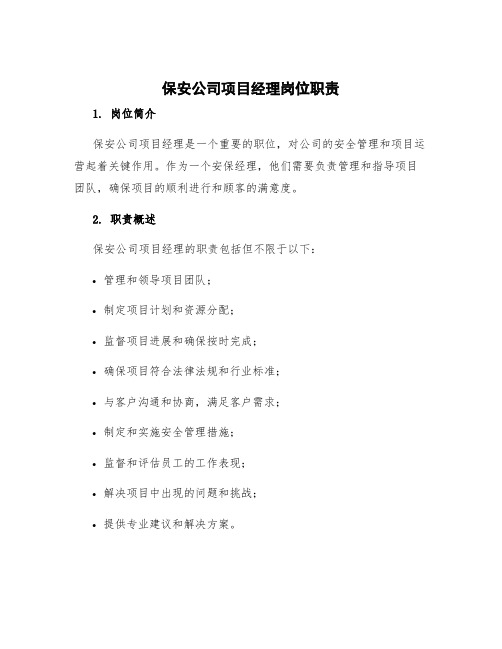 保安公司项目经理岗位职责

1. 岗位简介

保安公司项目经理是一个重要的职位，对公司的安全管理和项目运营起着关键作用。作为一个安保经理，他们需要负责管理和指导项目团队，确保项目的顺利进行和顾客的满意度。

2. 职责概述

保安公司项目经理的职责包括但不限于以下：

• 管理和领导项目团队；

• 制定项目计划和资源分配；

• 监督项目进展和确保按时完成；

• 确保项目符合法律法规和行业标准；

• 与客户沟通和协商，满足客户需求；

• 制定和实施安全管理措施；

• 监督和评估员工的工作表现；

• 解决项目中出现的问题和挑战；

• 提供专业建议和解决方案。